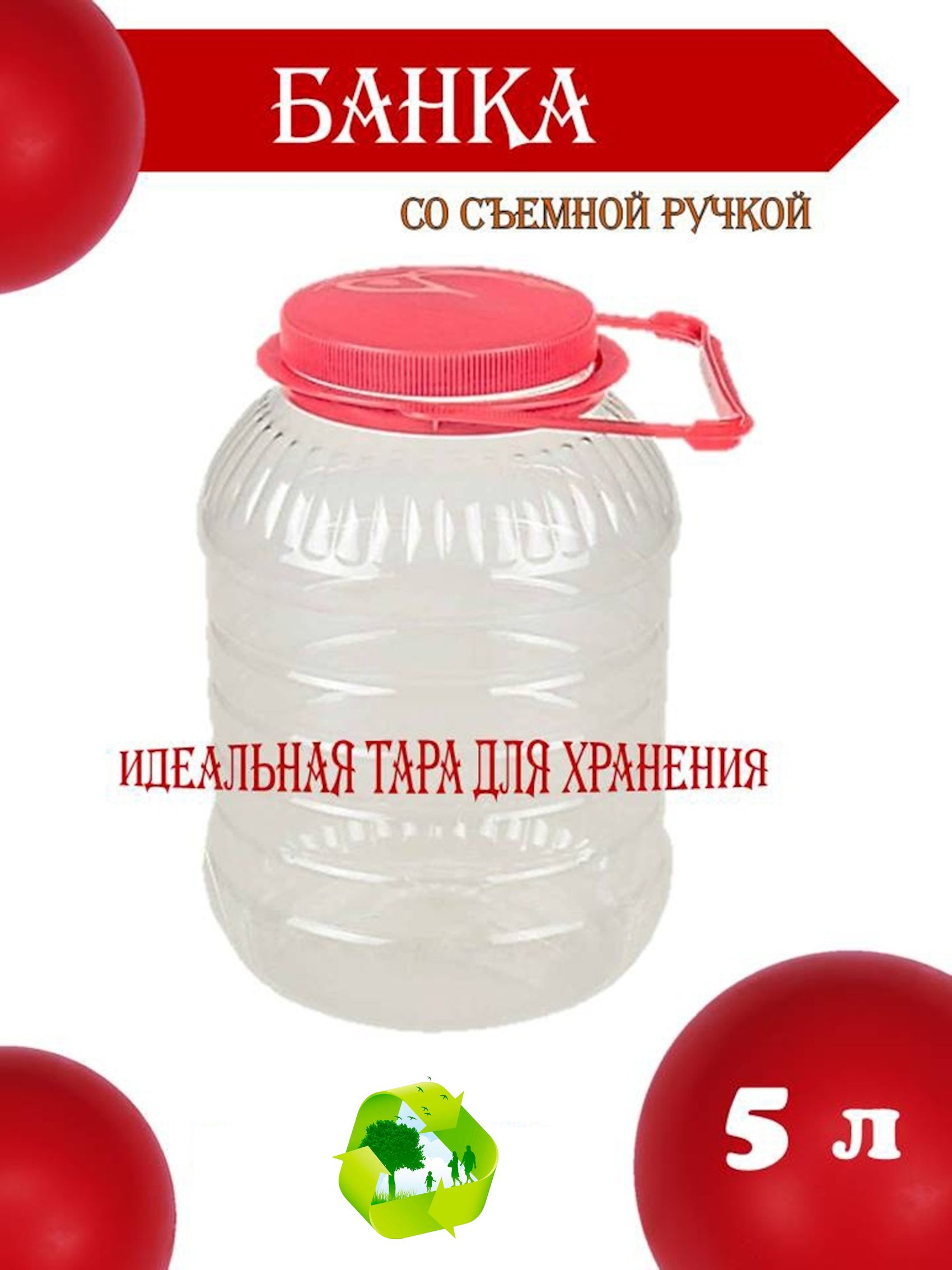 БАНКА

СО СЪЕМНОЙ РУЧКОЙ

ИДЕАЛЬНАЯ ТАРА ДЛЯ ХРАНЕНИЯ

5 л